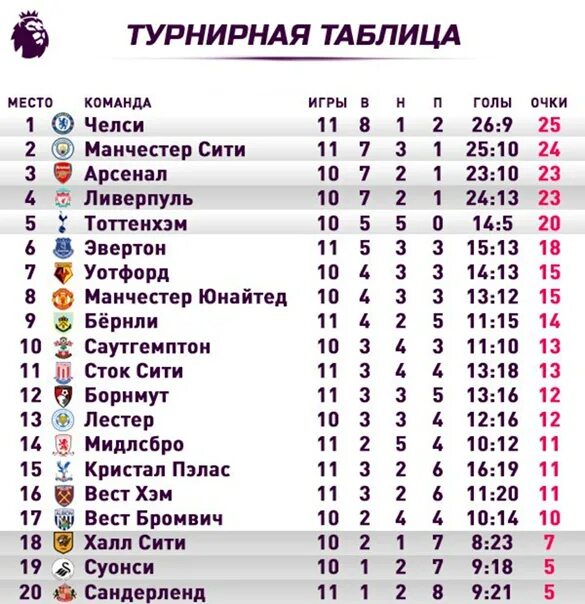 ТУРНИРНАЯ ТАБЛИЦА

| МЕСТО | КОМАНДА | ИГРЫ | В | Н | П | ГОЛЫ | ОЧКИ |
|---|---|---|---|---|---|---|---|
| 1 | Челси | 11 | 8 | 1 | 2 | 26:9 | 25 |
| 2 | Манчестер Сити | 11 | 7 | 3 | 1 | 25:10 | 24 |
| 3 | Арсенал | 10 | 7 | 2 | 1 | 23:10 | 23 |
| 4 | Ливерпуль | 10 | 7 | 2 | 1 | 24:13 | 23 |
| 5 | Тоттенхэм | 10 | 5 | 5 | 0 | 14:5 | 20 |
| 6 | Эвертон | 11 | 5 | 3 | 3 | 15:13 | 18 |
| 7 | Уотфорд | 10 | 4 | 3 | 3 | 14:13 | 15 |
| 8 | Манчестер Юнайтед | 10 | 4 | 3 | 3 | 13:12 | 15 |
| 9 | Бёрнли | 11 | 4 | 2 | 5 | 11:15 | 14 |
| 10 | Саутгемптон | 10 | 3 | 4 | 3 | 11:10 | 13 |
| 11 | Сток Сити | 11 | 3 | 4 | 4 | 13:18 | 13 |
| 12 | Борнмут | 11 | 3 | 3 | 5 | 13:16 | 12 |
| 13 | Лестер | 10 | 3 | 3 | 4 | 12:16 | 12 |
| 14 | Мидлсбро | 11 | 2 | 5 | 4 | 10:12 | 11 |
| 15 | Кристал Пэлас | 11 | 3 | 2 | 6 | 16:19 | 11 |
| 16 | Вест Хэм | 11 | 3 | 2 | 6 | 11:20 | 11 |
| 17 | Вест Бромвич | 10 | 2 | 4 | 4 | 10:14 | 10 |
| 18 | Халл Сити | 10 | 2 | 1 | 7 | 8:23 | 7 |
| 19 | Суонси | 10 | 1 | 2 | 7 | 9:18 | 5 |
| 20 | Сандерленд | 11 | 1 | 2 | 8 | 9:21 | 5 |